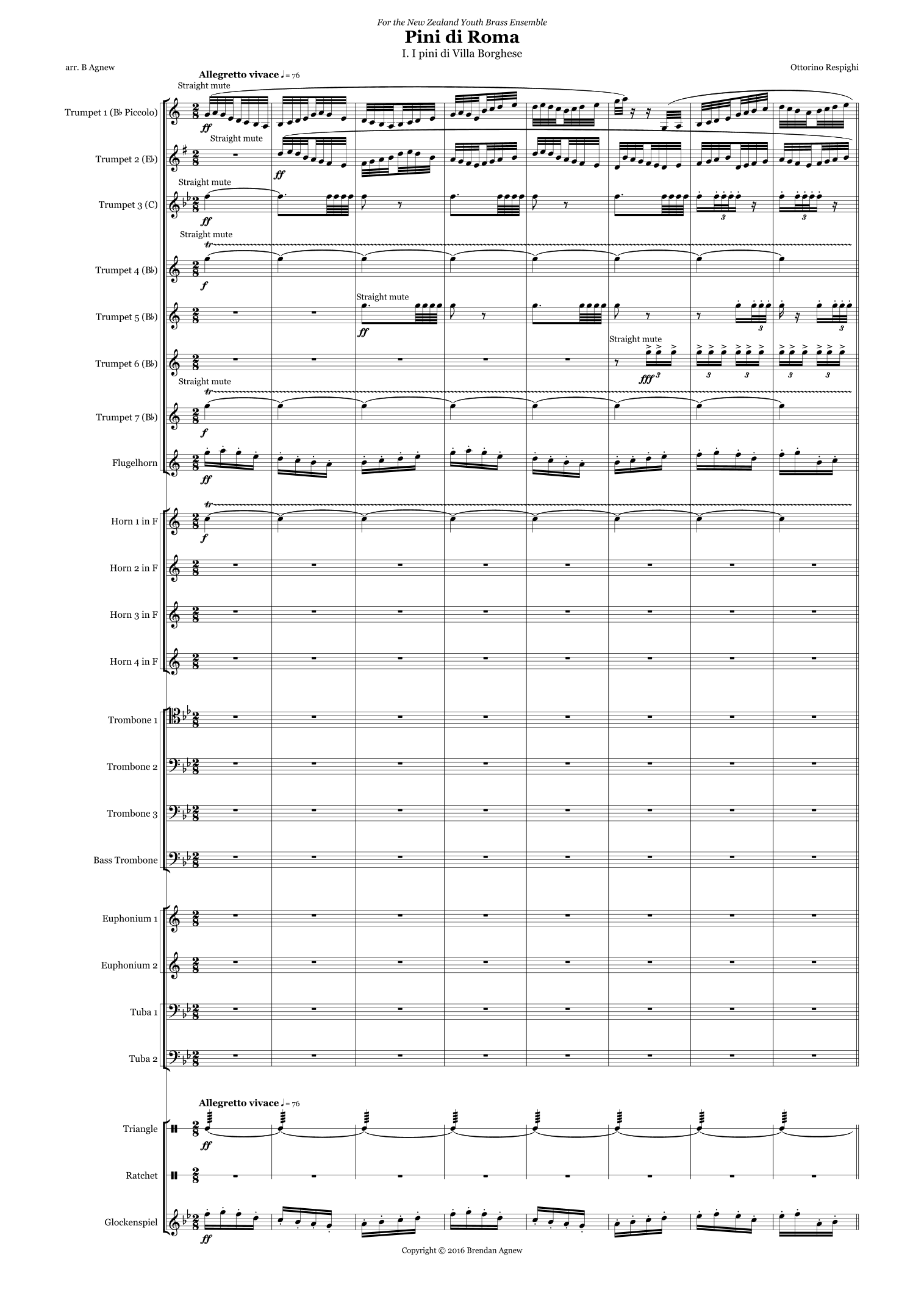 For the New Zealand Youth Brass Ensemble

Pini di Roma

I. I pini di Villa Borghese

arr. B Agnew

Ottorino Respighi

Allegretto vivace ♩ = 76

Straight mute

Trumpet 1 (B♭ Piccolo)

ff

Straight mute

Trumpet 2 (E♭)

ff

Straight mute

Trumpet 3 (C)

ff

3

3

Straight mute

tr

Trumpet 4 (B♭)

f

Straight mute

Trumpet 5 (B♭)

ff

3

3

Straight mute

Trumpet 6 (B♭)

fff

3

3

3

3

3

Straight mute

tr

Trumpet 7 (B♭)

f

Flugelhorn

ff

tr

Horn 1 in F

f

Horn 2 in F

Horn 3 in F

Horn 4 in F

Trombone 1

Trombone 2

Trombone 3

Bass Trombone

Euphonium 1

Euphonium 2

Tuba 1

Tuba 2

Allegretto vivace ♩ = 76

Triangle

ff

Ratchet

Glockenspiel

ff

Copyright © 2016 Brendan Agnew